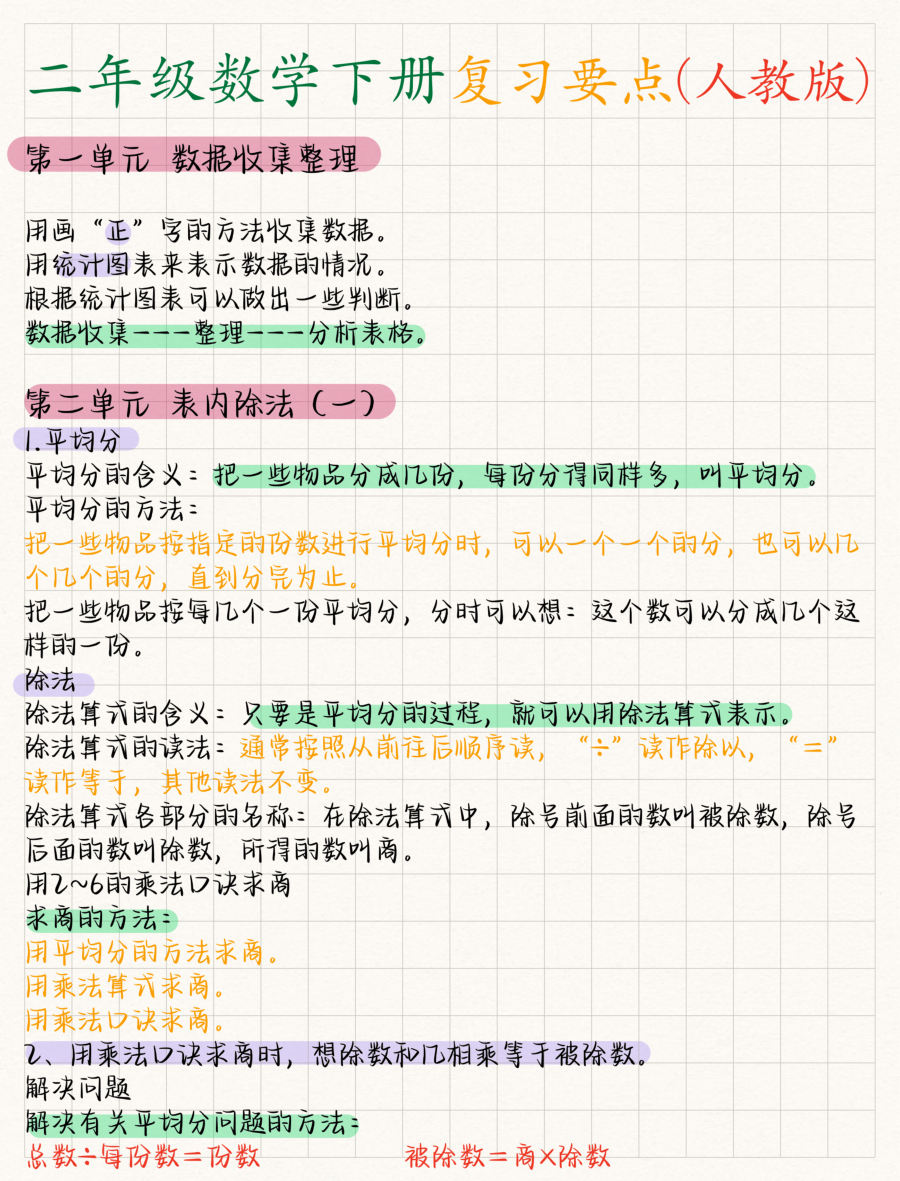 二年级数学下册复习要点(人教版)

第一单元 数据收集整理

用画“正”字的方法收集数据。
用统计图表来表示数据的情况。
根据统计图表可以做出一些判断。
数据收集---整理---分析表格。

第二单元 表内除法（一）
1.平均分
平均分的含义：把一些物品分成几份，每份分得同样多，叫平均分。
平均分的方法：
把一些物品按指定的份数进行平均分时，可以一个一个的分，也可以几个几个的分，直到分完为止。
把一些物品按每几个一份平均分，分时可以想：这个数可以分成几个这样的一份。
除法
除法算式的含义：只要是平均分的过程，就可以用除法算式表示。
除法算式的读法：通常按照从前往后顺序读，“÷”读作除以，“=”读作等于，其他读法不变。
除法算式各部分的名称：在除法算式中，除号前面的数叫被除数，除号后面的数叫除数，所得的数叫商。
用2~6的乘法口诀求商
求商的方法：
用平均分的方法求商。
用乘法算式求商。
用乘法口诀求商。
2、用乘法口诀求商时，想除数和几相乘等于被除数。
解决问题
解决有关平均分问题的方法：
总数÷每份数=份数　　被除数=商×除数